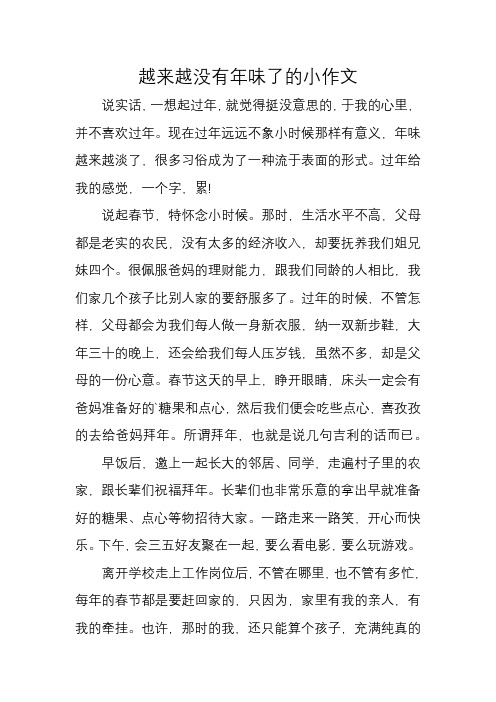 越来越没有年味了的小作文

说实话，一想起过年，就觉得挺没意思的，于我的心里，并不喜欢过年。现在过年远远不象小时候那样有意义，年味越来越淡了，很多习俗成为了一种流于表面的形式。过年给我的感觉，一个字，累!

说起春节，特怀念小时候。那时，生活水平不高，父母都是老实的农民，没有太多的经济收入，却要抚养我们姐兄妹四个。很佩服爸妈的理财能力，跟我们同龄的人相比，我们家几个孩子比别人家的要舒服多了。过年的时候，不管怎样，父母都会为我们每人做一身新衣服，纳一双新步鞋，大年三十的晚上，还会给我们每人压岁钱，虽然不多，却是父母的一份心意。春节这天的早上，睁开眼睛，床头一定会有爸妈准备好的`糖果和点心，然后我们便会吃些点心，喜孜孜的去给爸妈拜年。所谓拜年，也就是说几句吉利的话而已。

早饭后，邀上一起长大的邻居、同学，走遍村子里的农家，跟长辈们祝福拜年。长辈们也非常乐意的拿出早就准备好的糖果、点心等物招待大家。一路走来一路笑，开心而快乐。下午，会三五好友聚在一起，要么看电影，要么玩游戏。

离开学校走上工作岗位后，不管在哪里，也不管有多忙，每年的春节都是要赶回家的，只因为，家里有我的亲人，有我的牵挂。也许，那时的我，还只能算个孩子，充满纯真的